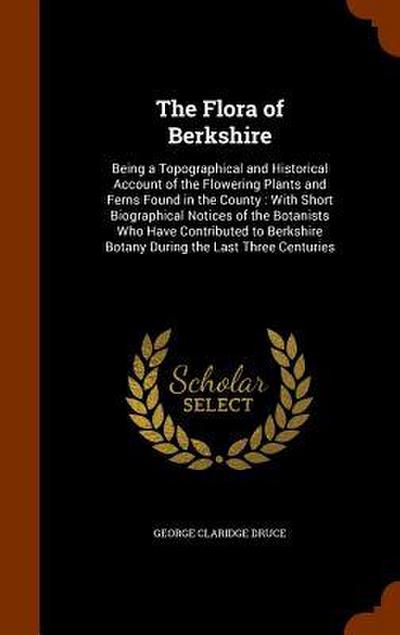 The Flora of Berkshire

Being a Topographical and Historical Account of the Flowering Plants and Ferns Found in the County : With Short Biographical Notices of the Botanists Who Have Contributed to Berkshire Botany During the Last Three Centuries

Scholar SELECT

GEORGE CLARIDGE DRUCE